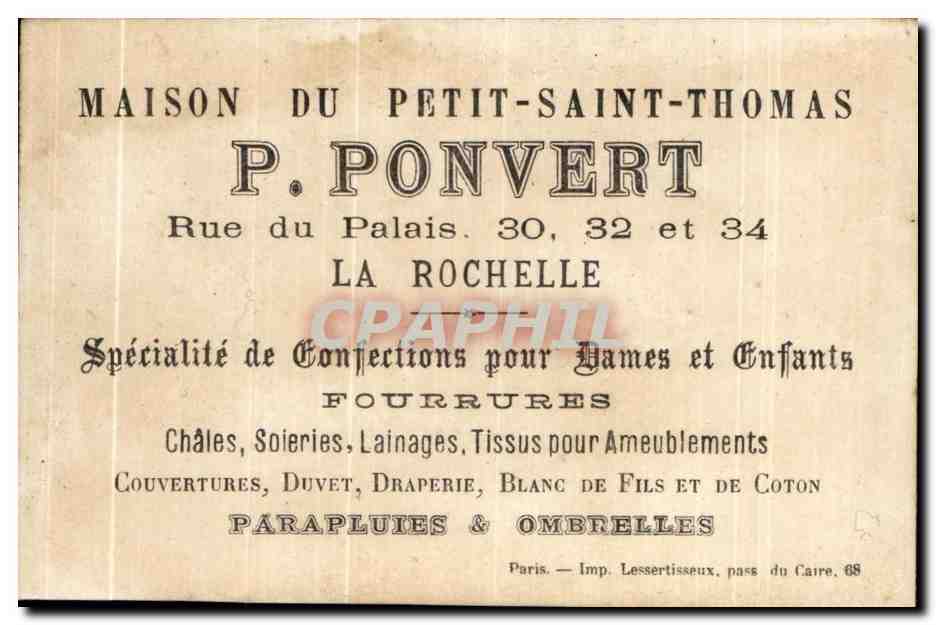 MAISON DU PETIT-SAINT-THOMAS

P. PONVERT

Rue du Palais. 30, 32 et 34

LA ROCHELLE

CPAPHIL

Spécialité de Confections pour Dames et Enfants

FOURRURES

Châles, Soieries, Lainages, Tissus pour Ameublements

COUVERTURES, DUVET, DRAPERIE, BLANC DE FILS ET DE COTON

PARAPLUIES & OMBRELLES

Paris. — Imp. Lessertisseux, pass du Caire, 68